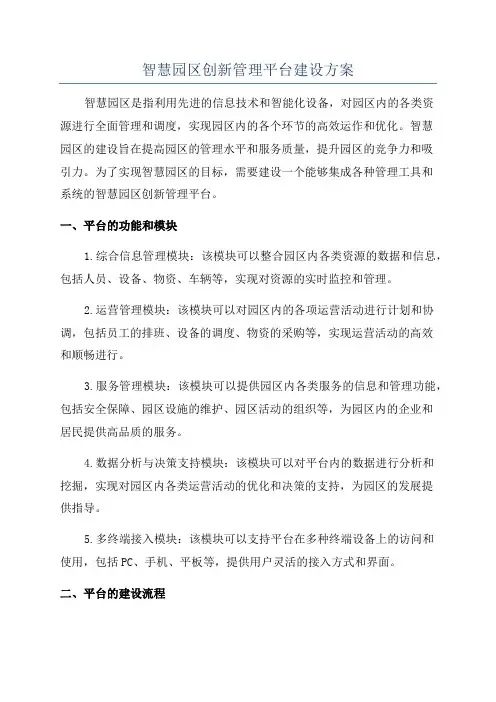 智慧园区创新管理平台建设方案

智慧园区是指利用先进的信息技术和智能化设备，对园区内的各类资源进行全面管理和调度，实现园区内的各个环节的高效运作和优化。智慧园区的建设旨在提高园区的管理水平和服务质量，提升园区的竞争力和吸引力。为了实现智慧园区的目标，需要建设一个能够集成各种管理工具和系统的智慧园区创新管理平台。

一、平台的功能和模块

1.综合信息管理模块：该模块可以整合园区内各类资源的数据和信息，包括人员、设备、物资、车辆等，实现对资源的实时监控和管理。

2.运营管理模块：该模块可以对园区内的各项运营活动进行计划和协调，包括员工的排班、设备的调度、物资的采购等，实现运营活动的高效和顺畅进行。

3.服务管理模块：该模块可以提供园区内各类服务的信息和管理功能，包括安全保障、园区设施的维护、园区活动的组织等，为园区内的企业和居民提供高品质的服务。

4.数据分析与决策支持模块：该模块可以对平台内的数据进行分析和挖掘，实现对园区内各类运营活动的优化和决策的支持，为园区的发展提供指导。

5.多终端接入模块：该模块可以支持平台在多种终端设备上的访问和使用，包括PC、手机、平板等，提供用户灵活的接入方式和界面。

二、平台的建设流程